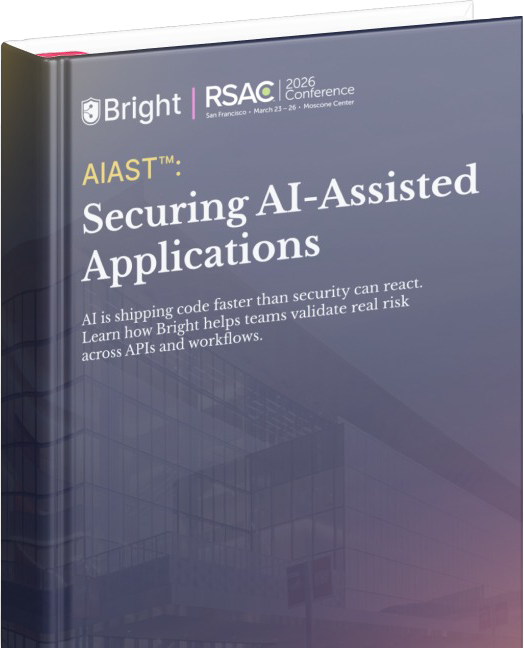 Bright

RSAC 2026 Conference
San Francisco • March 23 – 26 • Moscone Center

AIAST™:
Securing AI-Assisted Applications

AI is shipping code faster than security can react. Learn how Bright helps teams validate real risk across APIs and workflows.